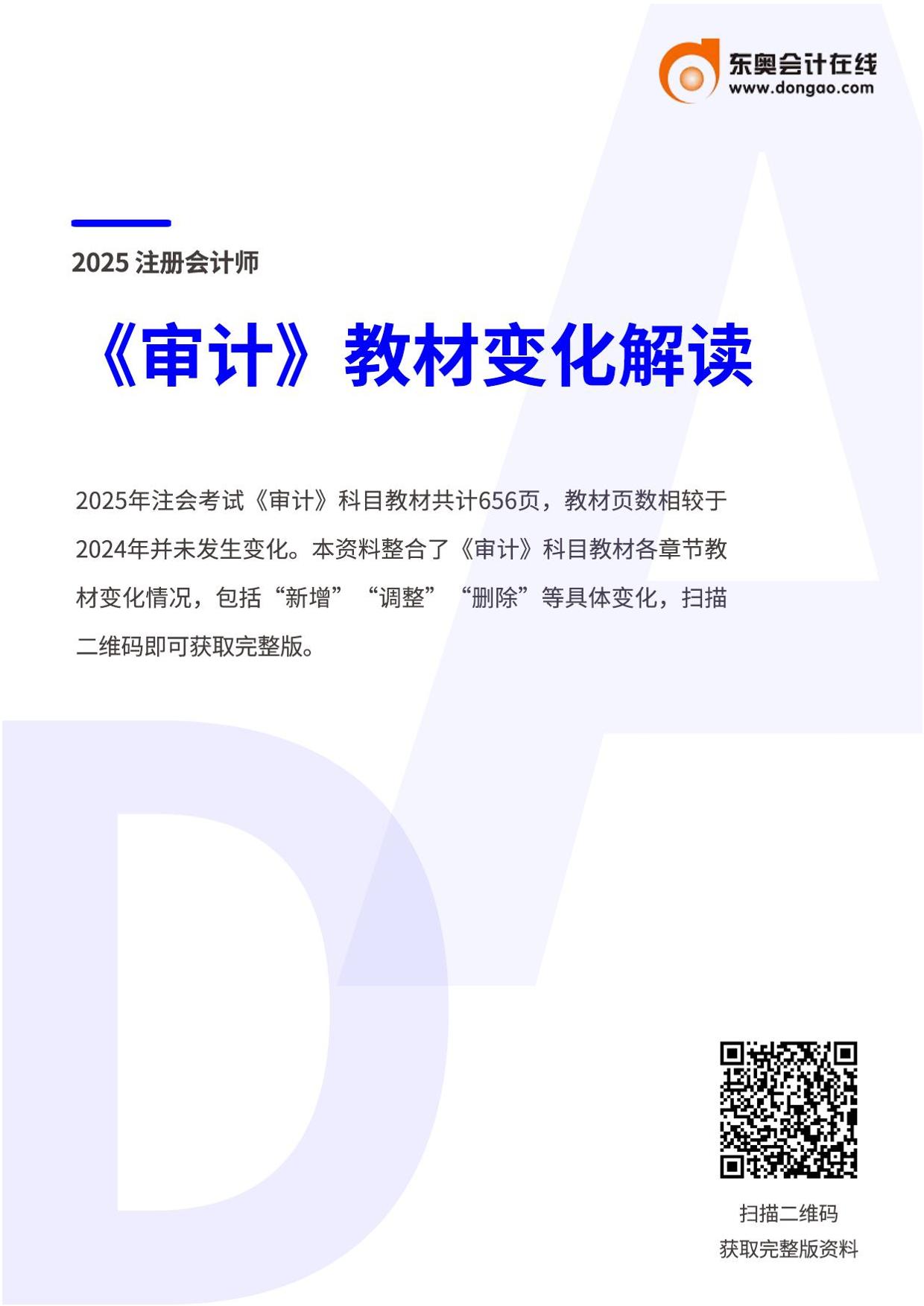 东奥会计在线
www.dongao.com

2025 注册会计师

《审计》教材变化解读

2025年注会考试《审计》科目教材共计656页，教材页数相较于2024年并未发生变化。本资料整合了《审计》科目教材各章节教材变化情况，包括“新增”“调整”“删除”等具体变化，扫描二维码即可获取完整版。

扫描二维码
获取完整版资料